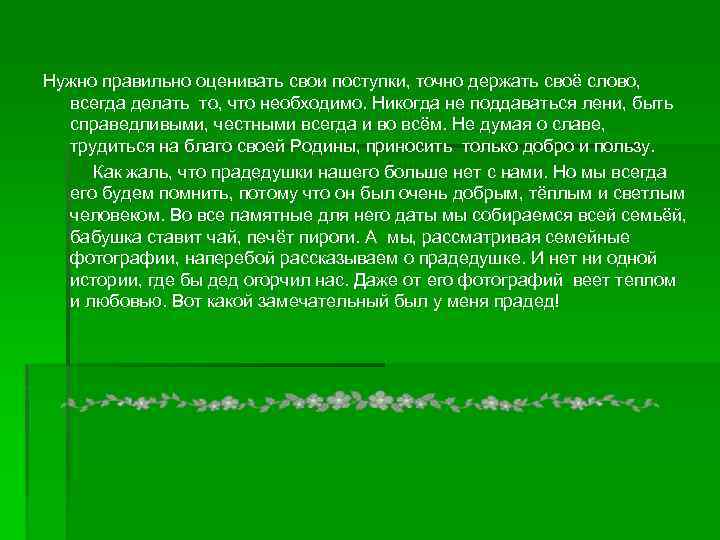 Нужно правильно оценивать свои поступки, точно держать своё слово, всегда делать то, что необходимо. Никогда не поддаваться лени, быть справедливыми, честными всегда и во всём. Не думая о славе, трудиться на благо своей Родины, приносить только добро и пользу.

Как жаль, что прадедушки нашего больше нет с нами. Но мы всегда его будем помнить, потому что он был очень добрым, тёплым и светлым человеком. Во все памятные для него даты мы собираемся всей семьёй, бабушка ставит чай, печёт пироги. А мы, рассматривая семейные фотографии, наперебой рассказываем о прадедушке. И нет ни одной истории, где бы дед огорчил нас. Даже от его фотографий веет теплом и любовью. Вот какой замечательный был у меня прадед!